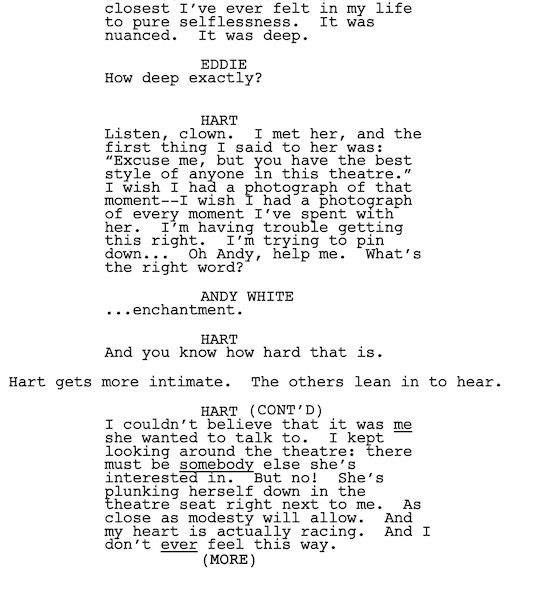 closest I've ever felt in my life to pure selflessness. It was nuanced. It was deep.

EDDIE
How deep exactly?

HART
Listen, clown. I met her, and the first thing I said to her was: "Excuse me, but you have the best style of anyone in this theatre." I wish I had a photograph of that moment--I wish I had a photograph of every moment I've spent with her. I'm having trouble getting this right. I'm trying to pin down... Oh Andy, help me. What's the right word?

ANDY WHITE
...enchantment.

HART
And you know how hard that is.

Hart gets more intimate. The others lean in to hear.

HART (CONT'D)
I couldn't believe that it was me she wanted to talk to. I kept looking around the theatre: there must be somebody else she's interested in. But no! She's plunking herself down in the theatre seat right next to me. As close as modesty will allow. And my heart is actually racing. And I don't ever feel this way.
(MORE)